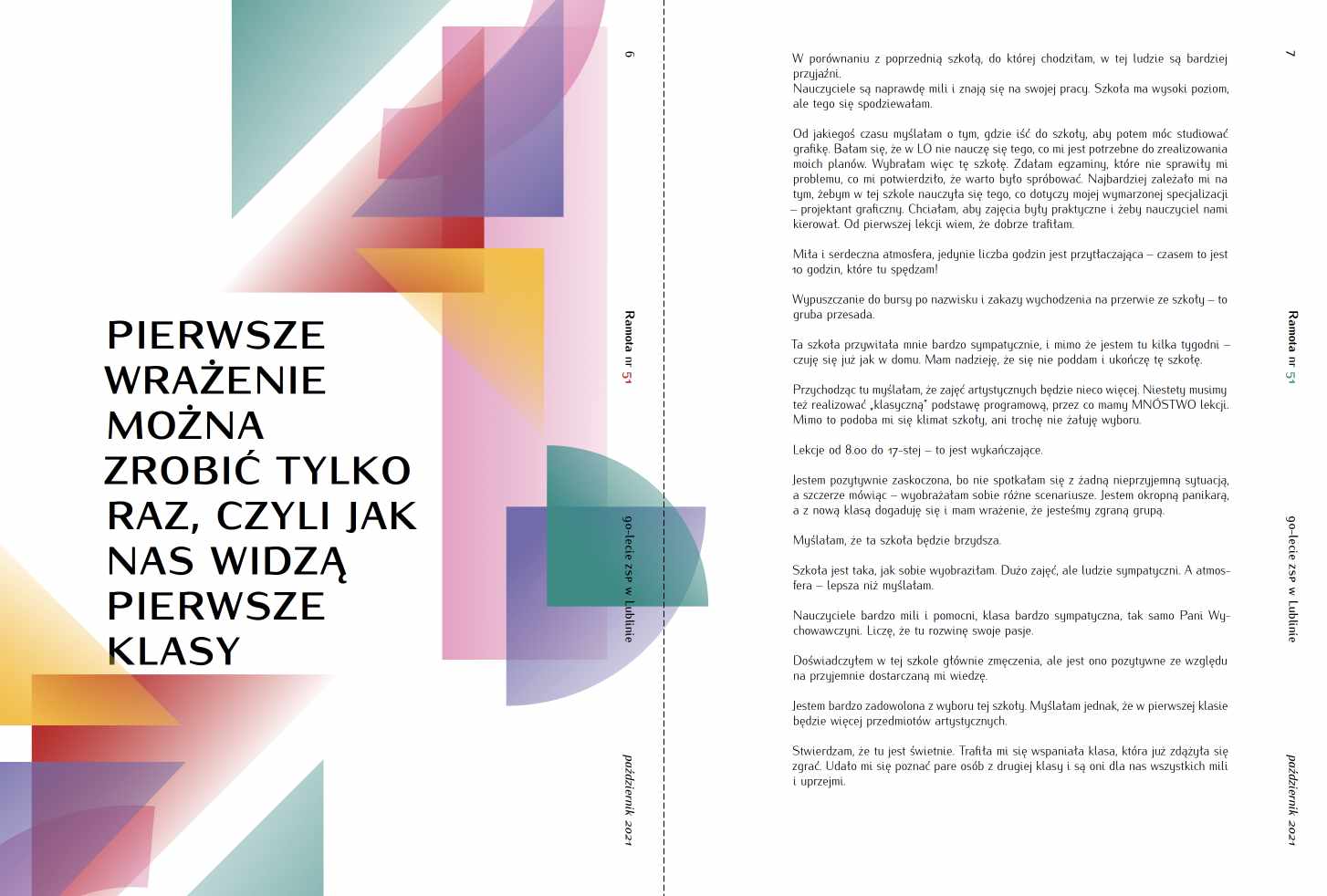 PIERWSZE WRAŻENIE MOŻNA ZROBIĆ TYLKO RAZ, CZYLI JAK NAS WIDZĄ PIERWSZE KLASY

6

Ramota nr 51

90-lecie ZSP w Lublinie

październik 2021

W porównaniu z poprzednią szkołą, do której chodziłam, w tej ludzie są bardziej przyjaźni.
Nauczyciele są naprawdę mili i znają się na swojej pracy. Szkoła ma wysoki poziom, ale tego się spodziewałam.

Od jakiegoś czasu myślałam o tym, gdzie iść do szkoły, aby potem móc studiować grafikę. Bałam się, że w LO nie nauczę się tego, co mi jest potrzebne do zrealizowania moich planów. Wybrałam więc tę szkołę. Zdałam egzaminy, które nie sprawiły mi problemu, co mi potwierdziło, że warto było spróbować. Najbardziej zależało mi na tym, żebym w tej szkole nauczyła się tego, co dotyczy mojej wymarzonej specjalizacji – projektant graficzny. Chciałam, aby zajęcia były praktyczne i żeby nauczyciel nami kierował. Od pierwszej lekcji wiem, że dobrze trafiłam.

Miła i serdeczna atmosfera, jedynie liczba godzin jest przytłaczająca – czasem to jest 10 godzin, które tu spędzam!

Wypuszczanie do bursy po nazwisku i zakazy wychodzenia na przerwie ze szkoły – to gruba przesada.

Ta szkoła przywitała mnie bardzo sympatycznie, i mimo że jestem tu kilka tygodni – czuję się już jak w domu. Mam nadzieję, że się nie poddam i ukończę tę szkołę.

Przychodząc tu myślałam, że zajęć artystycznych będzie nieco więcej. Niestety musimy też realizować „klasyczną" podstawę programową, przez co mamy MNÓSTWO lekcji. Mimo to podoba mi się klimat szkoły, ani trochę nie żałuję wyboru.

Lekcje od 8.00 do 17-stej – to jest wykańczające.

Jestem pozytywnie zaskoczona, bo nie spotkałam się z żadną nieprzyjemną sytuacją, a szczerze mówiąc – wyobrażałam sobie różne scenariusze. Jestem okropną panikarą, a z nową klasą dogaduję się i mam wrażenie, że jesteśmy zgraną grupą.

Myślałam, że ta szkoła będzie brzydsza.

Szkoła jest taka, jak sobie wyobraziłam. Dużo zajęć, ale ludzie sympatyczni. A atmosfera – lepsza niż myślałam.

Nauczyciele bardzo mili i pomocni, klasa bardzo sympatyczna, tak samo Pani Wychowawczyni. Liczę, że tu rozwinę swoje pasje.

Doświadczyłem w tej szkole głównie zmęczenia, ale jest ono pozytywne ze względu na przyjemnie dostarczaną mi wiedzę.

Jestem bardzo zadowolona z wyboru tej szkoły. Myślałam jednak, że w pierwszej klasie będzie więcej przedmiotów artystycznych.

Stwierdzam, że tu jest świetnie. Trafiła mi się wspaniała klasa, która już zdążyła się zgrać. Udało mi się poznać pare osób z drugiej klasy i są oni dla nas wszystkich mili i uprzejmi.

7

Ramota nr 51

90-lecie ZSP w Lublinie

październik 2021